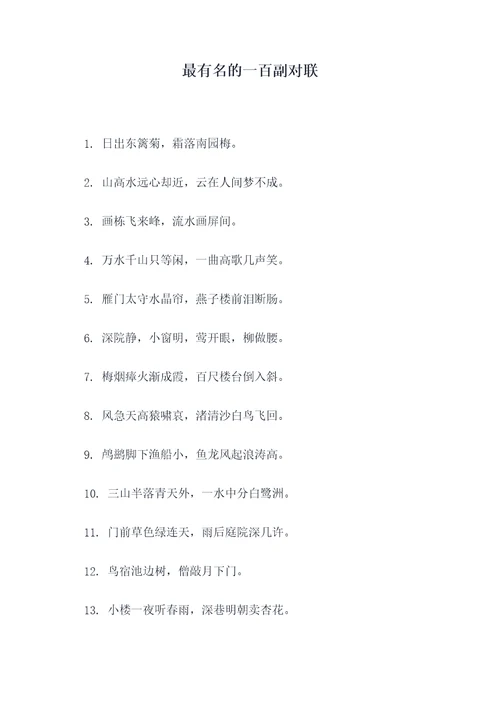 最有名的一百副对联

1. 日出东篱菊，霜落南园梅。

2. 山高水远心却近，云在人间梦不成。

3. 画栋飞来峰，流水画屏间。

4. 万水千山只等闲，一曲高歌几声笑。

5. 雁门太守水晶帘，燕子楼前泪断肠。

6. 深院静，小窗明，莺开眼，柳做腰。

7. 梅烟瘴火渐成霞，百尺楼台倒入斜。

8. 风急天高猿啸哀，渚清沙白鸟飞回。

9. 鸬鹚脚下渔船小，鱼龙风起浪涛高。

10. 三山半落青天外，一水中分白鹭洲。

11. 门前草色绿连天，雨后庭院深几许。

12. 鸟宿池边树，僧敲月下门。

13. 小楼一夜听春雨，深巷明朝卖杏花。